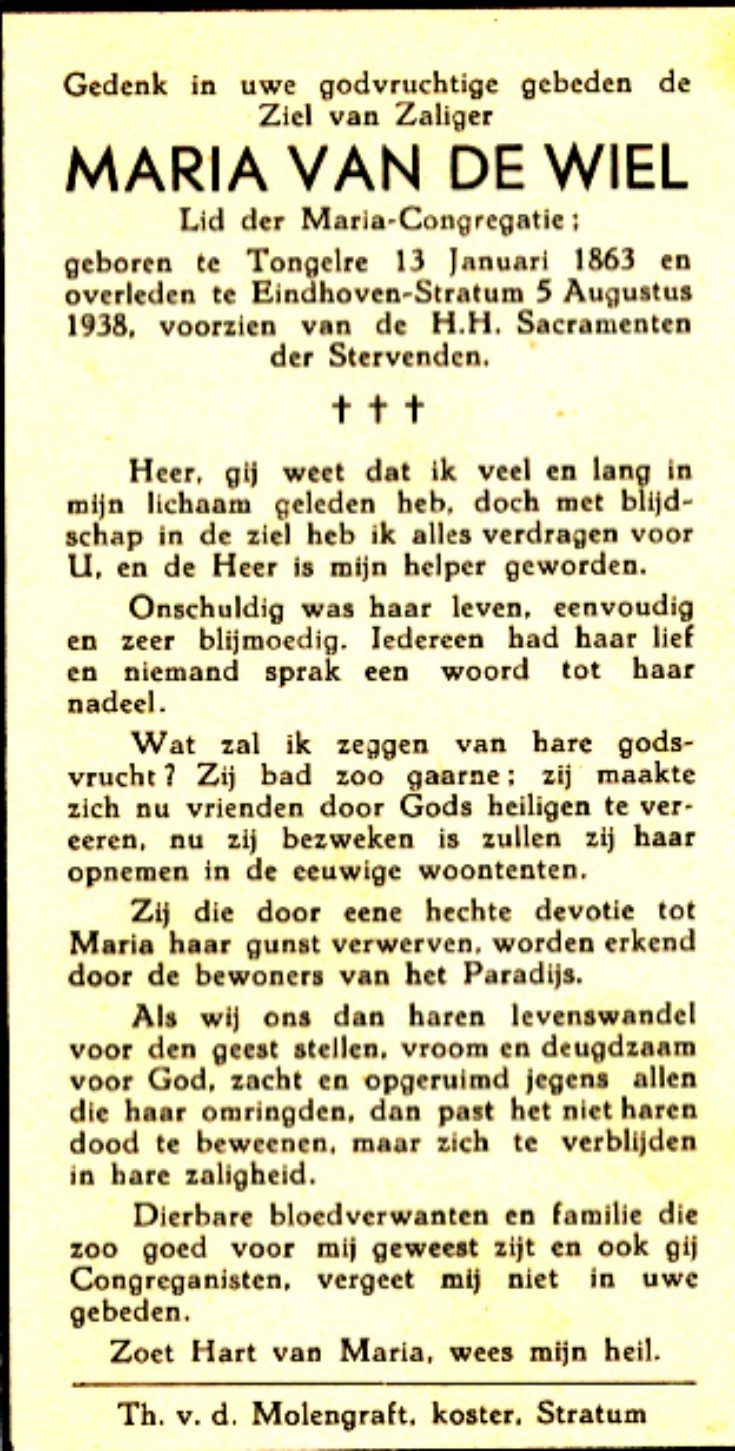 Gedenk in uwe godvruchtige gebeden de Ziel van Zaliger

MARIA VAN DE WIEL

Lid der Maria-Congregatie;

geboren te Tongelre 13 Januari 1863 en overleden te Eindhoven-Stratum 5 Augustus 1938, voorzien van de H.H. Sacramenten der Stervenden.

† † †

Heer, gij weet dat ik veel en lang in mijn lichaam geleden heb, doch met blijdschap in de ziel heb ik alles verdragen voor U, en de Heer is mijn helper geworden.

Onschuldig was haar leven, eenvoudig en zeer blijmoedig. Iedereen had haar lief en niemand sprak een woord tot haar nadeel.

Wat zal ik zeggen van hare godsvrucht? Zij bad zoo gaarne; zij maakte zich nu vrienden door Gods heiligen te vereeren, nu zij bezweken is zullen zij haar opnemen in de eeuwige woontenten.

Zij die door eene hechte devotie tot Maria haar gunst verwerven, worden erkend door de bewoners van het Paradijs.

Als wij ons dan haren levenswandel voor den geest stellen, vroom en deugdzaam voor God, zacht en opgeruimd jegens allen die haar omringden, dan past het niet haren dood te beweenen, maar zich te verblijden in hare zaligheid.

Dierbare bloedverwanten en familie die zoo goed voor mij geweest zijt en ook gij Congreganisten, vergeet mij niet in uwe gebeden.

Zoet Hart van Maria, wees mijn heil.

Th. v. d. Molengraft, koster, Stratum